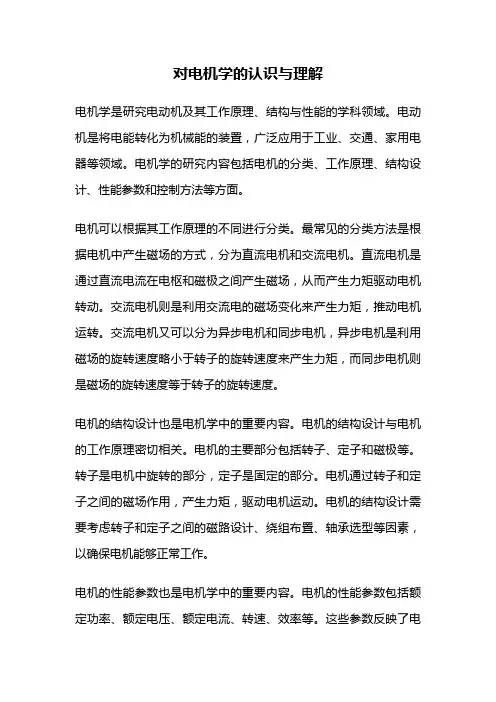 对电机学的认识与理解

电机学是研究电动机及其工作原理、结构与性能的学科领域。电动机是将电能转化为机械能的装置，广泛应用于工业、交通、家用电器等领域。电机学的研究内容包括电机的分类、工作原理、结构设计、性能参数和控制方法等方面。

电机可以根据其工作原理的不同进行分类。最常见的分类方法是根据电机中产生磁场的方式，分为直流电机和交流电机。直流电机是通过直流电流在电枢和磁极之间产生磁场，从而产生力矩驱动电机转动。交流电机则是利用交流电的磁场变化来产生力矩，推动电机运转。交流电机又可以分为异步电机和同步电机，异步电机是利用磁场的旋转速度略小于转子的旋转速度来产生力矩，而同步电机则是磁场的旋转速度等于转子的旋转速度。

电机的结构设计也是电机学中的重要内容。电机的结构设计与电机的工作原理密切相关。电机的主要部分包括转子、定子和磁极等。转子是电机中旋转的部分，定子是固定的部分。电机通过转子和定子之间的磁场作用，产生力矩，驱动电机运动。电机的结构设计需要考虑转子和定子之间的磁路设计、绕组布置、轴承选型等因素，以确保电机能够正常工作。

电机的性能参数也是电机学中的重要内容。电机的性能参数包括额定功率、额定电压、额定电流、转速、效率等。这些参数反映了电